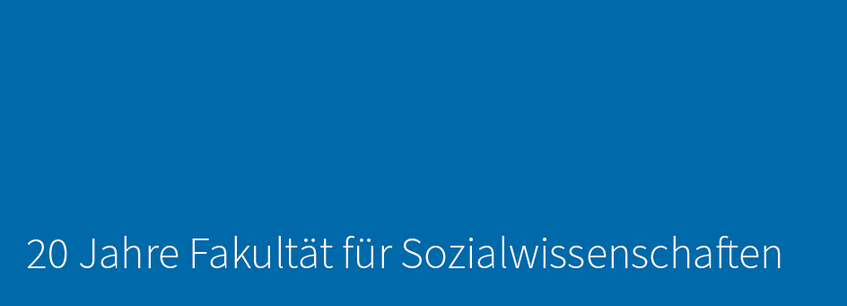 20 Jahre Fakultät für Sozialwissenschaften